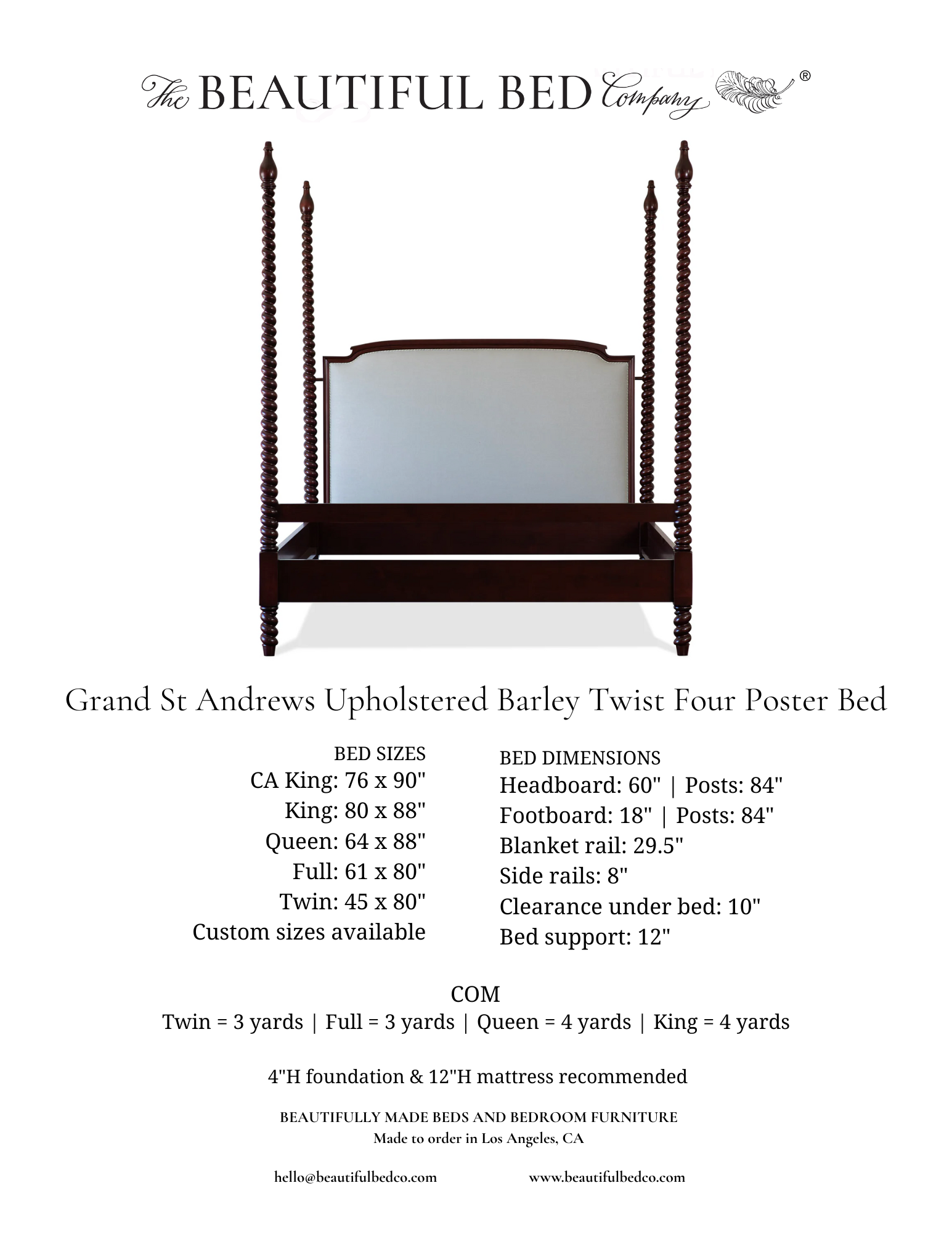 The BEAUTIFUL BED Company ®

Grand St Andrews Upholstered Barley Twist Four Poster Bed

BED SIZES
CA King: 76 x 90"
King: 80 x 88"
Queen: 64 x 88"
Full: 61 x 80"
Twin: 45 x 80"
Custom sizes available

BED DIMENSIONS
Headboard: 60" | Posts: 84"
Footboard: 18" | Posts: 84"
Blanket rail: 29.5"
Side rails: 8"
Clearance under bed: 10"
Bed support: 12"

COM
Twin = 3 yards | Full = 3 yards | Queen = 4 yards | King = 4 yards

4"H foundation & 12"H mattress recommended

BEAUTIFULLY MADE BEDS AND BEDROOM FURNITURE
Made to order in Los Angeles, CA

hello@beautifulbedco.com www.beautifulbedco.com